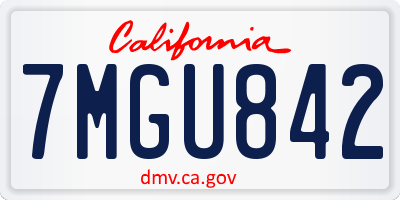 California

7MGU842

dmv.ca.gov